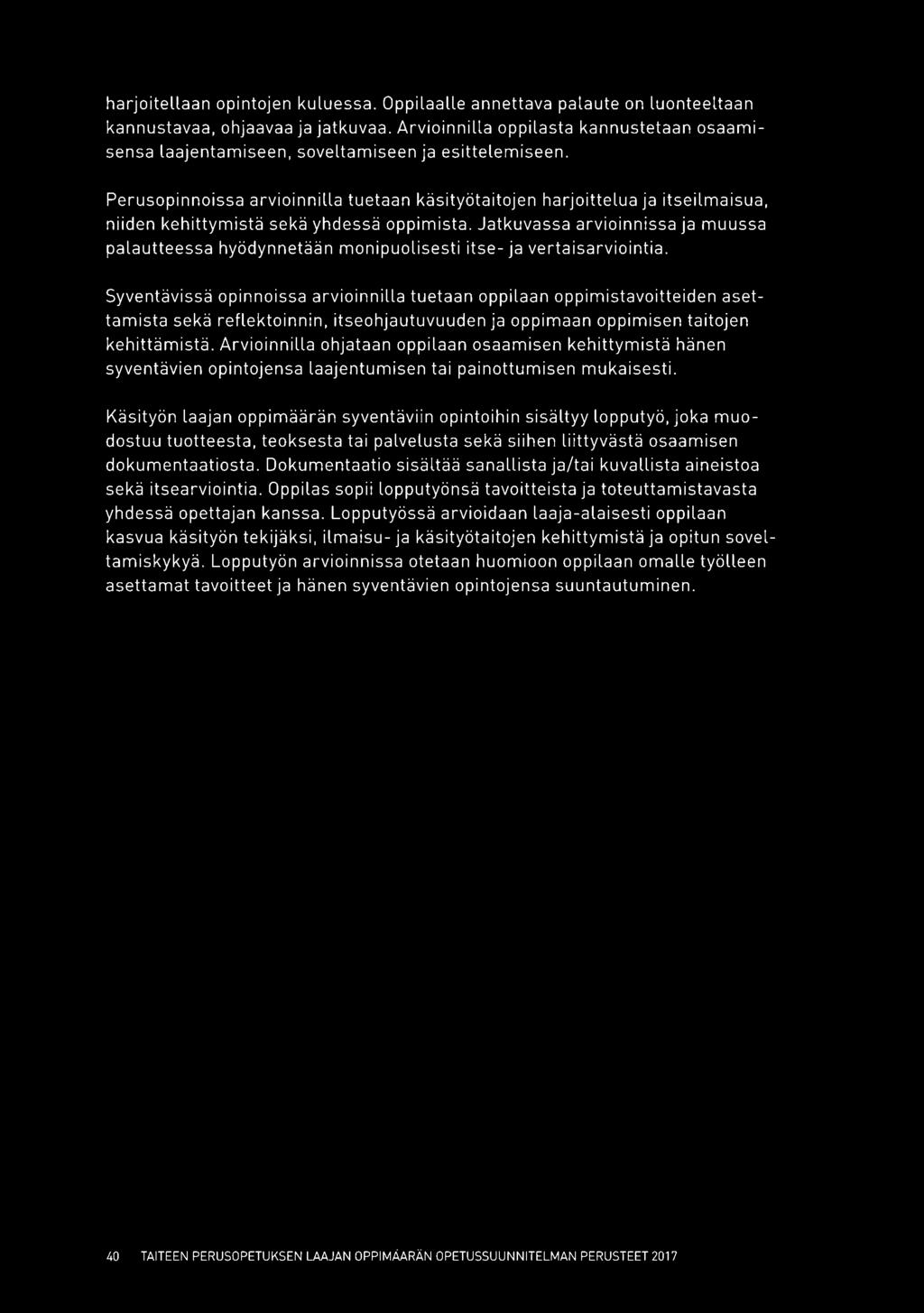 harjoitellaan opintojen kuluessa. Oppilaalle annettava palaute on luonteeltaan kannustavaa, ohjaavaa ja jatkuvaa. Arvioinnilla oppilasta kannustetaan osaamisensa laajentamiseen, soveltamiseen ja esittelemiseen.

Perusopinnoissa arvioinnilla tuetaan käsityötaitojen harjoittelua ja itseilmaisua, niiden kehittymistä sekä yhdessä oppimista. Jatkuvassa arvioinnissa ja muussa palautteessa hyödynnetään monipuolisesti itse- ja vertaisarviointia.

Syventävissä opinnoissa arvioinnilla tuetaan oppilaan oppimistavoitteiden asettamista sekä reflektoinnin, itseohjautuvuuden ja oppimaan oppimisen taitojen kehittämistä. Arvioinnilla ohjataan oppilaan osaamisen kehittymistä hänen syventävien opintojensa laajentumisen tai painottumisen mukaisesti.

Käsityön laajan oppimäärän syventäviin opintoihin sisältyy lopputyö, joka muodostuu tuotteesta, teoksesta tai palvelusta sekä siihen liittyvästä osaamisen dokumentaatiosta. Dokumentaatio sisältää sanallista ja/tai kuvallista aineistoa sekä itsearviointia. Oppilas sopii lopputyönsä tavoitteista ja toteuttamistavasta yhdessä opettajan kanssa. Lopputyössä arvioidaan laaja-alaisesti oppilaan kasvua käsityön tekijäksi, ilmaisu- ja käsityötaitojen kehittymistä ja opitun soveltamiskykyä. Lopputyön arvioinnissa otetaan huomioon oppilaan omalle työlleen asettamat tavoitteet ja hänen syventävien opintojensa suuntautuminen.

40 TAITEEN PERUSOPETUKSEN LAAJAN OPPIMÄÄRÄN OPETUSSUUNNITELMAN PERUSTEET 2017